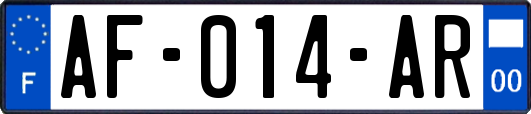 F

AF-014-AR

00